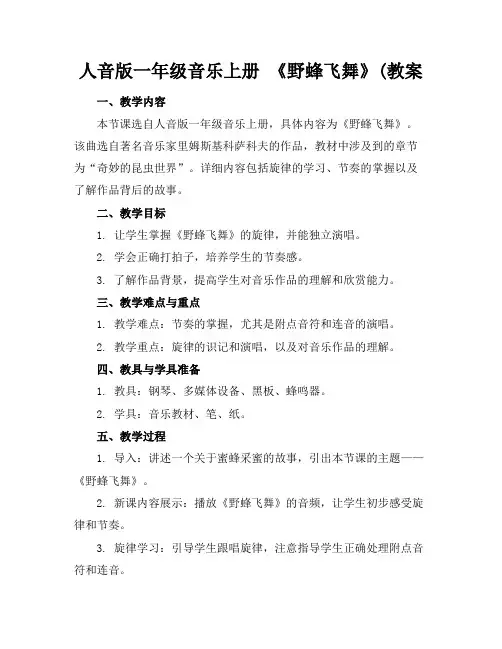 人音版一年级音乐上册 《野蜂飞舞》(教案

一、教学内容

本节课选自人音版一年级音乐上册，具体内容为《野蜂飞舞》。该曲选自著名音乐家里姆斯基科萨科夫的作品，教材中涉及到的章节为“奇妙的昆虫世界”。详细内容包括旋律的学习、节奏的掌握以及了解作品背后的故事。

二、教学目标

1. 让学生掌握《野蜂飞舞》的旋律，并能独立演唱。

2. 学会正确打拍子，培养学生的节奏感。

3. 了解作品背景，提高学生对音乐作品的理解和欣赏能力。

三、教学难点与重点

1. 教学难点：节奏的掌握，尤其是附点音符和连音的演唱。

2. 教学重点：旋律的识记和演唱，以及对音乐作品的理解。

四、教具与学具准备

1. 教具：钢琴、多媒体设备、黑板、蜂鸣器。

2. 学具：音乐教材、笔、纸。

五、教学过程

1. 导入：讲述一个关于蜜蜂采蜜的故事，引出本节课的主题——《野蜂飞舞》。

2. 新课内容展示：播放《野蜂飞舞》的音频，让学生初步感受旋律和节奏。

3. 旋律学习：引导学生跟唱旋律，注意指导学生正确处理附点音符和连音。